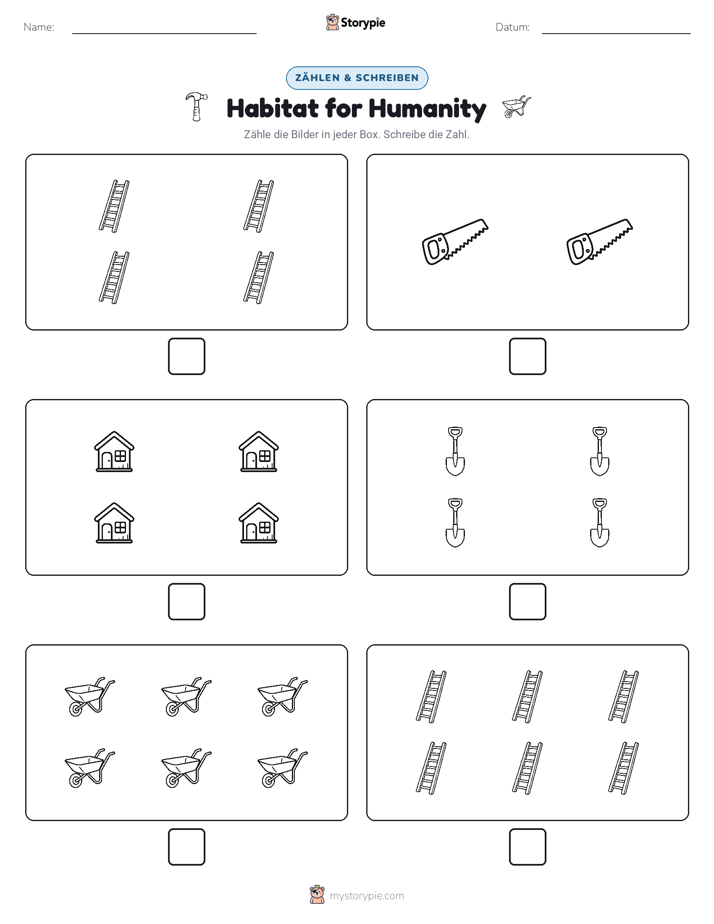 Name: ____ Storypie Datum: ____

ZÄHLEN & SCHREIBEN

Habitat for Humanity

Zähle die Bilder in jeder Box. Schreibe die Zahl.

mystorypie.com